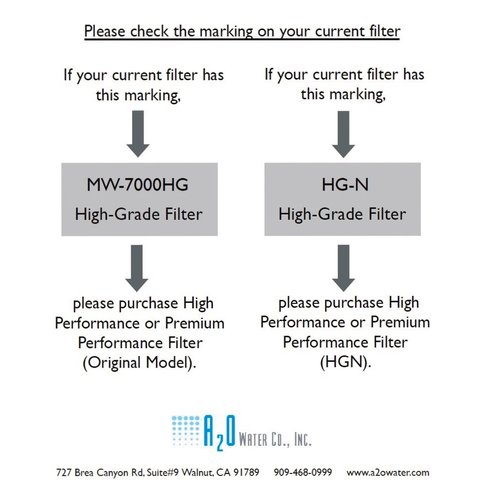 Please check the marking on your current filter

If your current filter has this marking,

MW-7000HG
High-Grade Filter

please purchase High Performance or Premium Performance Filter (Original Model).

If your current filter has this marking,

HG-N
High-Grade Filter

please purchase High Performance or Premium Performance Filter (HGN).

A2O WATER CO., INC.

727 Brea Canyon Rd, Suite#9 Walnut, CA 91789 909-468-0999 www.a2owater.com